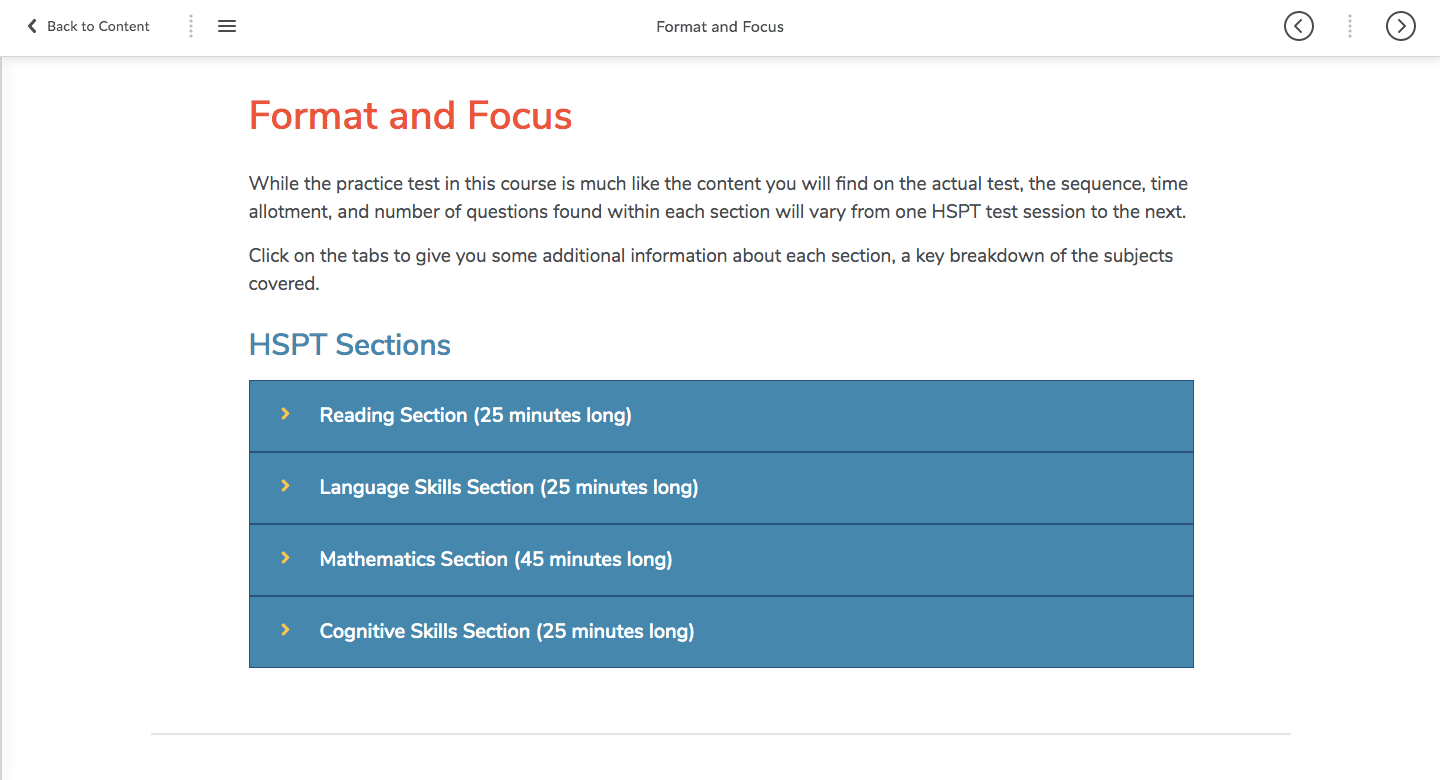 Back to Content

Format and Focus

Format and Focus

While the practice test in this course is much like the content you will find on the actual test, the sequence, time allotment, and number of questions found within each section will vary from one HSPT test session to the next.

Click on the tabs to give you some additional information about each section, a key breakdown of the subjects covered.

HSPT Sections

Reading Section (25 minutes long)

Language Skills Section (25 minutes long)

Mathematics Section (45 minutes long)

Cognitive Skills Section (25 minutes long)